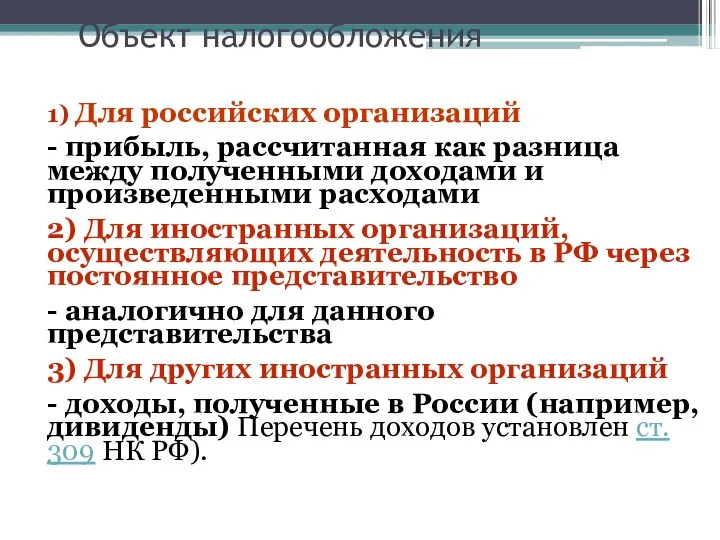 Объект налогообложения

1) Для российских организаций

- прибыль, рассчитанная как разница между полученными доходами и произведенными расходами

2) Для иностранных организаций, осуществляющих деятельность в РФ через постоянное представительство

- аналогично для данного представительства

3) Для других иностранных организаций

- доходы, полученные в России (например, дивиденды) Перечень доходов установлен ст. 309 НК РФ).